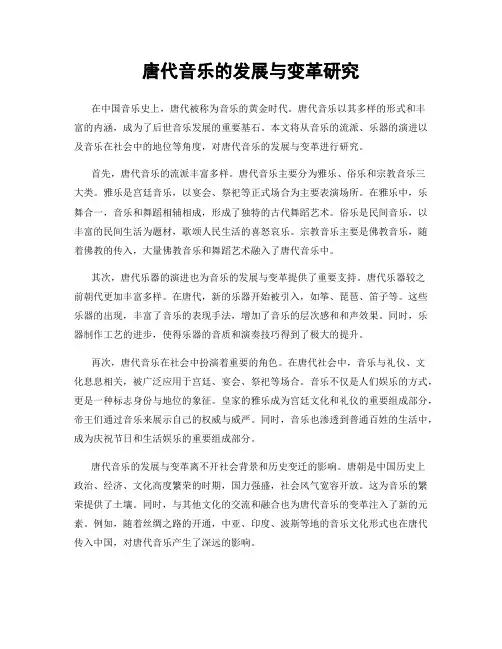 唐代音乐的发展与变革研究

在中国音乐史上，唐代被称为音乐的黄金时代。唐代音乐以其多样的形式和丰富的内涵，成为了后世音乐发展的重要基石。本文将从音乐的流派、乐器的演进以及音乐在社会中的地位等角度，对唐代音乐的发展与变革进行研究。

首先，唐代音乐的流派丰富多样。唐代音乐主要分为雅乐、俗乐和宗教音乐三大类。雅乐是宫廷音乐，以宴会、祭祀等正式场合为主要表演场所。在雅乐中，乐舞合一，音乐和舞蹈相辅相成，形成了独特的古代舞蹈艺术。俗乐是民间音乐，以丰富的民间生活为题材，歌颂人民生活的喜怒哀乐。宗教音乐主要是佛教音乐，随着佛教的传入，大量佛教音乐和舞蹈艺术融入了唐代音乐中。

其次，唐代乐器的演进也为音乐的发展与变革提供了重要支持。唐代乐器较之前朝代更加丰富多样。在唐代，新的乐器开始被引入，如筝、琵琶、笛子等。这些乐器的出现，丰富了音乐的表现手法，增加了音乐的层次感和和声效果。同时，乐器制作工艺的进步，使得乐器的音质和演奏技巧得到了极大的提升。

再次，唐代音乐在社会中扮演着重要的角色。在唐代社会中，音乐与礼仪、文化息息相关，被广泛应用于宫廷、宴会、祭祀等场合。音乐不仅是人们娱乐的方式，更是一种标志身份与地位的象征。皇家的雅乐成为宫廷文化和礼仪的重要组成部分，帝王们通过音乐来展示自己的权威与威严。同时，音乐也渗透到普通百姓的生活中，成为庆祝节日和生活娱乐的重要组成部分。

唐代音乐的发展与变革离不开社会背景和历史变迁的影响。唐朝是中国历史上政治、经济、文化高度繁荣的时期，国力强盛，社会风气宽容开放。这为音乐的繁荣提供了土壤。同时，与其他文化的交流和融合也为唐代音乐的变革注入了新的元素。例如，随着丝绸之路的开通，中亚、印度、波斯等地的音乐文化形式也在唐代传入中国，对唐代音乐产生了深远的影响。